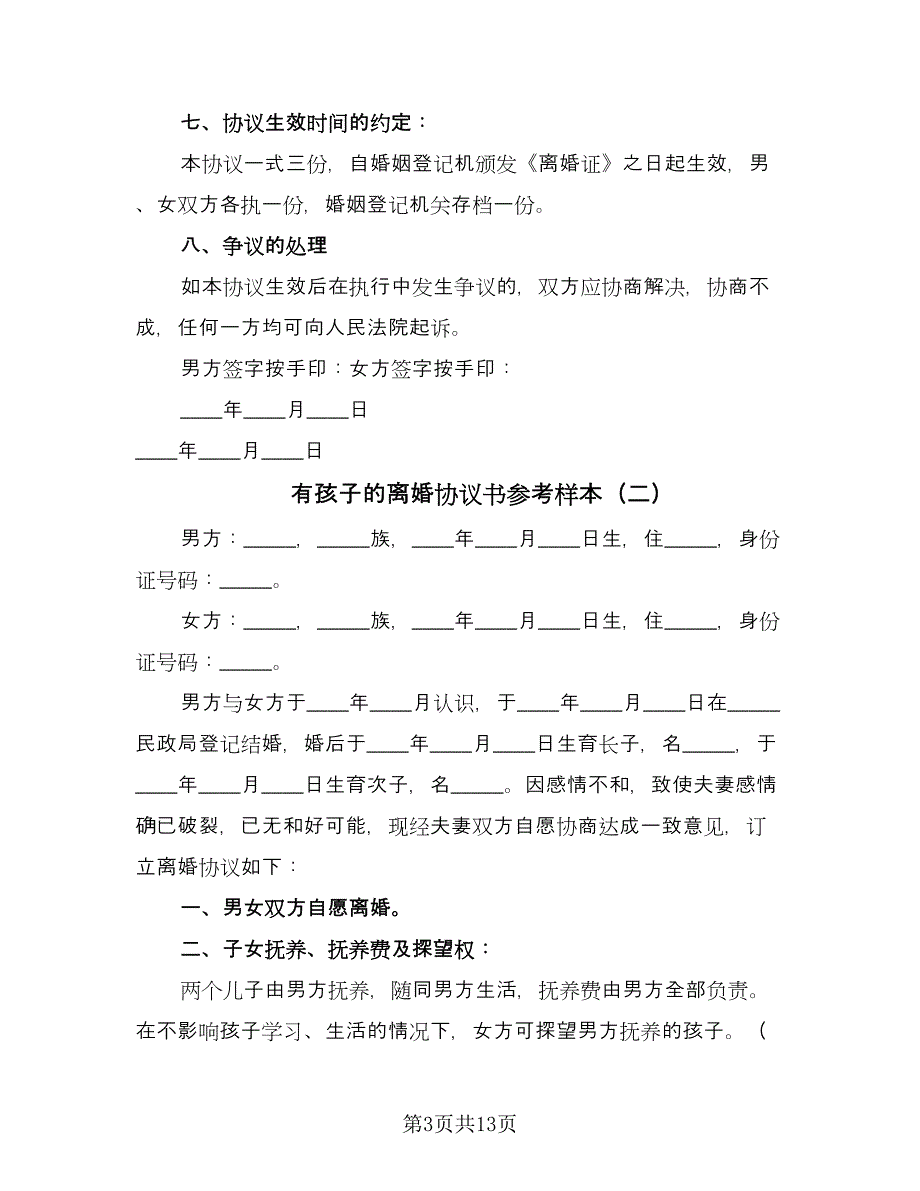 七、协议生效时间的约定：

本协议一式三份，自婚姻登记机颁发《离婚证》之日起生效，男、女双方各执一份，婚姻登记机关存档一份。

八、争议的处理

如本协议生效后在执行中发生争议的，双方应协商解决，协商不成，任何一方均可向人民法院起诉。

男方签字按手印：女方签字按手印：

____年____月____日

____年____月____日

有孩子的离婚协议书参考样本（二）

男方：_____，_____族，____年____月____日生，住_____，身份证号码：_____。

女方：_____，_____族，____年____月____日生，住_____，身份证号码：_____。

男方与女方于____年____月认识，于____年____月____日在_____民政局登记结婚，婚后于____年____月____日生育长子，名_____，于____年____月____日生育次子，名_____。因感情不和，致使夫妻感情确已破裂，已无和好可能，现经夫妻双方自愿协商达成一致意见，订立离婚协议如下：

一、男女双方自愿离婚。

二、子女抚养、抚养费及探望权：

两个儿子由男方抚养，随同男方生活，抚养费由男方全部负责。在不影响孩子学习、生活的情况下，女方可探望男方抚养的孩子。（

第3页共13页